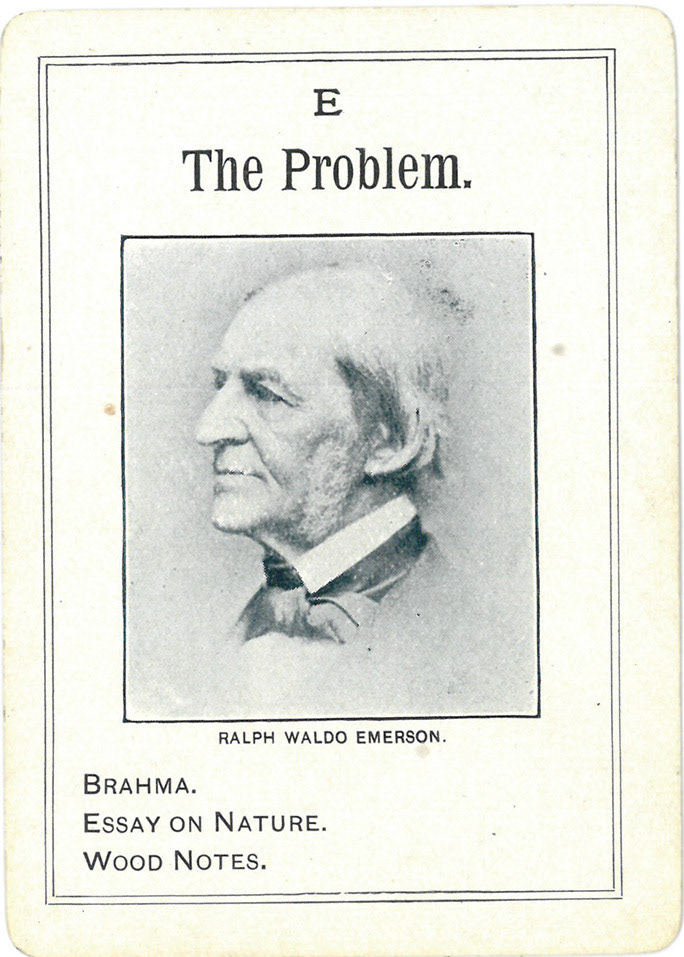 E

The Problem.

RALPH WALDO EMERSON.

BRAHMA.
ESSAY ON NATURE.
WOOD NOTES.